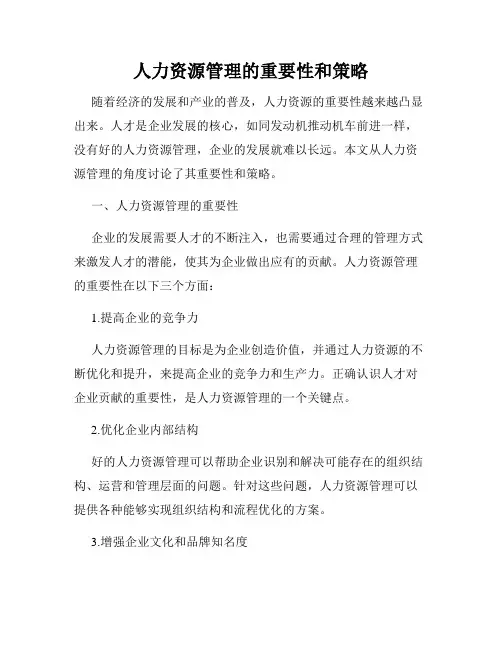 人力资源管理的重要性和策略

随着经济的发展和产业的普及，人力资源的重要性越来越凸显出来。人才是企业发展的核心，如同发动机推动机车前进一样，没有好的人力资源管理，企业的发展就难以长远。本文从人力资源管理的角度讨论了其重要性和策略。

一、人力资源管理的重要性

企业的发展需要人才的不断注入，也需要通过合理的管理方式来激发人才的潜能，使其为企业做出应有的贡献。人力资源管理的重要性在以下三个方面：

1.提高企业的竞争力

人力资源管理的目标是为企业创造价值，并通过人力资源的不断优化和提升，来提高企业的竞争力和生产力。正确认识人才对企业贡献的重要性，是人力资源管理的一个关键点。

2.优化企业内部结构

好的人力资源管理可以帮助企业识别和解决可能存在的组织结构、运营和管理层面的问题。针对这些问题，人力资源管理可以提供各种能够实现组织结构和流程优化的方案。

3.增强企业文化和品牌知名度